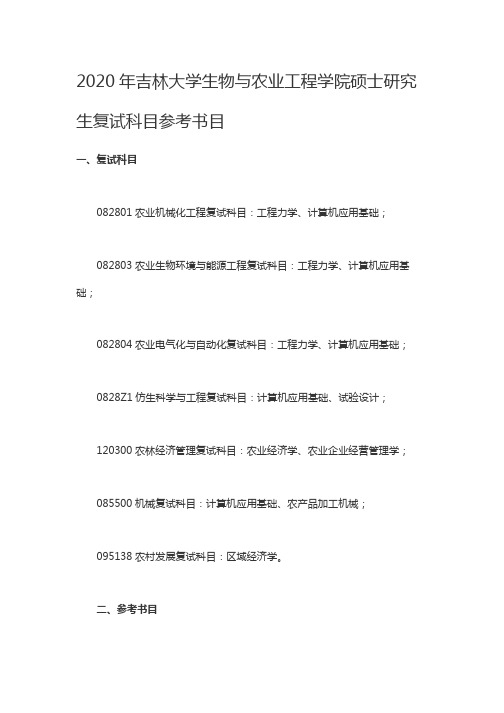 2020 年吉林大学生物与农业工程学院硕士研究生复试科目参考书目

一、复试科目

082801 农业机械化工程复试科目：工程力学、计算机应用基础；

082803 农业生物环境与能源工程复试科目：工程力学、计算机应用基础；

082804 农业电气化与自动化复试科目：工程力学、计算机应用基础；

0828Z1 仿生科学与工程复试科目：计算机应用基础、试验设计；

120300 农林经济管理复试科目：农业经济学、农业企业经营管理学；

085500 机械复试科目：计算机应用基础、农产品加工机械；

095138 农村发展复试科目：区域经济学。

二、参考书目